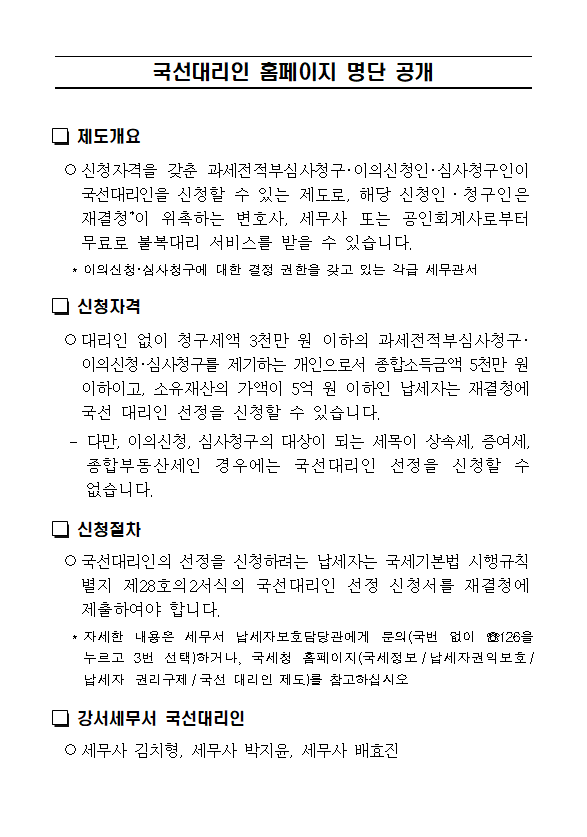 국선대리인 홈페이지 명단 공개

❑ 제도개요

○ 신청자격을 갖춘 과세전적부심사청구·이의신청인·심사청구인이 국선대리인을 신청할 수 있는 제도로, 해당 신청인·청구인은 재결청*이 위촉하는 변호사, 세무사 또는 공인회계사로부터 무료로 불복대리 서비스를 받을 수 있습니다.

* 이의신청·심사청구에 대한 결정 권한을 갖고 있는 각급 세무관서

❑ 신청자격

○ 대리인 없이 청구세액 3천만 원 이하의 과세전적부심사청구·이의신청·심사청구를 제기하는 개인으로서 종합소득금액 5천만 원 이하이고, 소유재산의 가액이 5억 원 이하인 납세자는 재결청에 국선 대리인 선정을 신청할 수 있습니다.

- 다만, 이의신청, 심사청구의 대상이 되는 세목이 상속세, 증여세, 종합부동산세인 경우에는 국선대리인 선정을 신청할 수 없습니다.

❑ 신청절차

○ 국선대리인의 선정을 신청하려는 납세자는 국세기본법 시행규칙 별지 제28호의2서식의 국선대리인 선정 신청서를 재결청에 제출하여야 합니다.

* 자세한 내용은 세무서 납세자보호담당관에게 문의(국번 없이 ☎126을 누르고 3번 선택)하거나, 국세청 홈페이지(국세정보 / 납세자권익보호 / 납세자 권리구제 / 국선 대리인 제도)를 참고하십시오

❑ 강서세무서 국선대리인

○ 세무사 김치형, 세무사 박지윤, 세무사 배효진